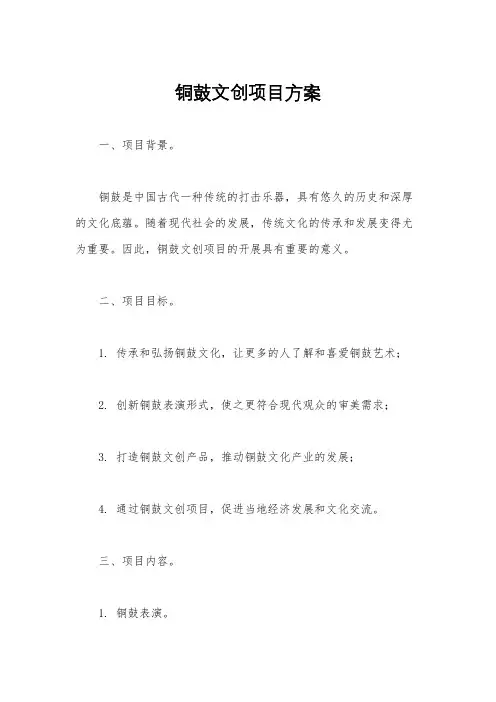 铜鼓文创项目方案

一、项目背景。

铜鼓是中国古代一种传统的打击乐器，具有悠久的历史和深厚的文化底蕴。随着现代社会的发展，传统文化的传承和发展变得尤为重要。因此，铜鼓文创项目的开展具有重要的意义。

二、项目目标。

1. 传承和弘扬铜鼓文化，让更多的人了解和喜爱铜鼓艺术；

2. 创新铜鼓表演形式，使之更符合现代观众的审美需求；

3. 打造铜鼓文创产品，推动铜鼓文化产业的发展；

4. 通过铜鼓文创项目，促进当地经济发展和文化交流。

三、项目内容。

1. 铜鼓表演。